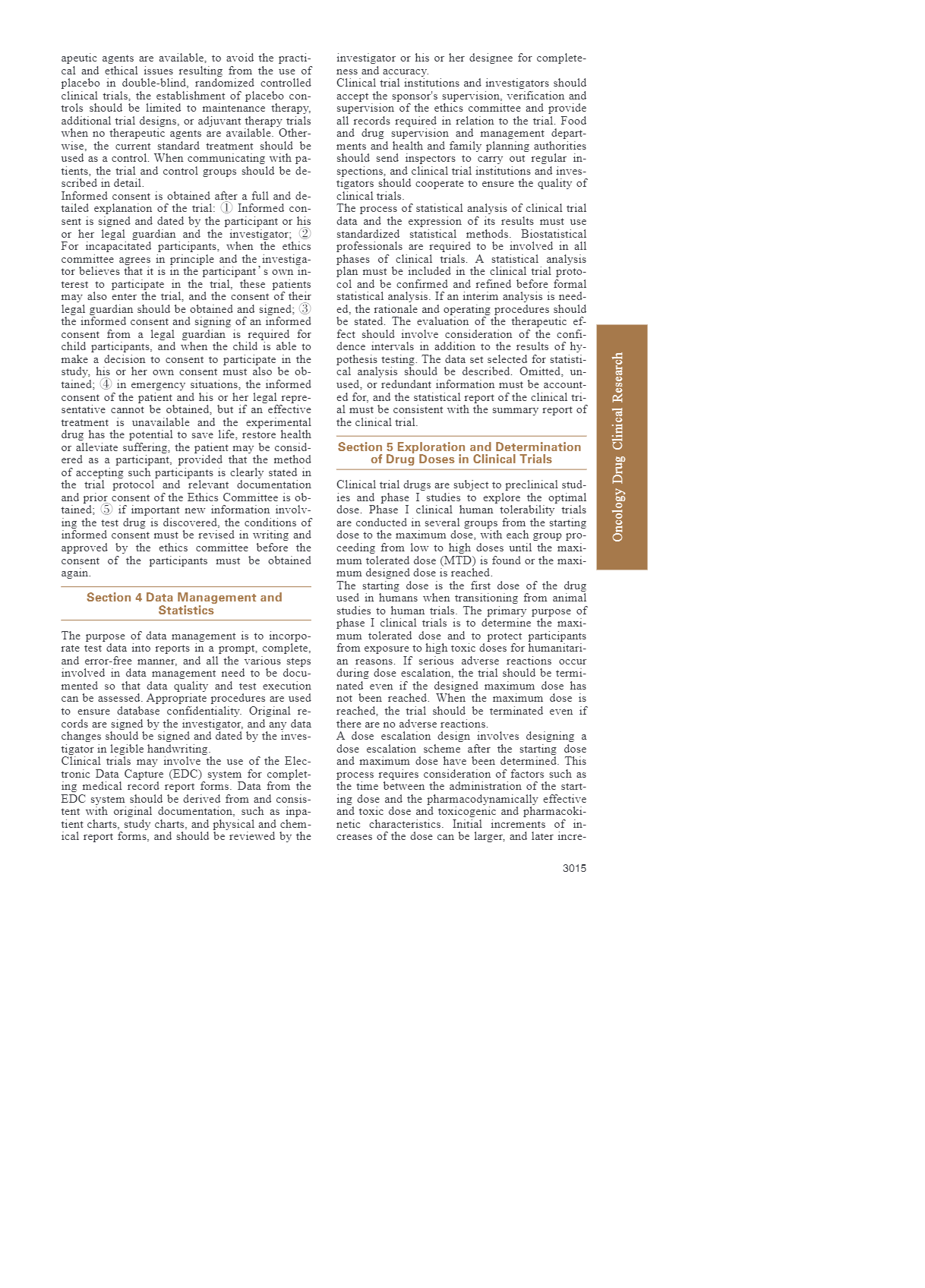 apeutic agents are available, to avoid the practical and ethical issues resulting from the use of placebo in double-blind, randomized controlled clinical trials, the establishment of placebo controls should be limited to maintenance therapy, additional trial designs, or adjuvant therapy trials when no therapeutic agents are available. Otherwise, the current standard treatment should be used as a control. When communicating with patients, the trial and control groups should be described in detail.

Informed consent is obtained after a full and detailed explanation of the trial: ① Informed consent is signed and dated by the participant or his or her legal guardian and the investigator; ② For incapacitated participants, when the ethics committee agrees in principle and the investigator believes that it is in the participant's own interest to participate in the trial, these patients may also enter the trial, and the consent of their legal guardian should be obtained and signed; ③ the informed consent and signing of an informed consent from a legal guardian is required for child participants, and when the child is able to make a decision to consent to participate in the study, his or her own consent must also be obtained; ④ in emergency situations, the informed consent of the patient and his or her legal representative cannot be obtained, but if an effective treatment is unavailable and the experimental drug has the potential to save life, restore health or alleviate suffering, the patient may be considered as a participant, provided that the method of accepting such participants is clearly stated in the trial protocol and relevant documentation and prior consent of the Ethics Committee is obtained; ⑤ if important new information involving the test drug is discovered, the conditions of informed consent must be revised in writing and approved by the ethics committee before the consent of the participants must be obtained again.

Section 4 Data Management and Statistics

The purpose of data management is to incorporate test data into reports in a prompt, complete, and error-free manner, and all the various steps involved in data management need to be documented so that data quality and test execution can be assessed. Appropriate procedures are used to ensure database confidentiality. Original records are signed by the investigator, and any data changes should be signed and dated by the investigator in legible handwriting.

Clinical trials may involve the use of the Electronic Data Capture (EDC) system for completing medical record report forms. Data from the EDC system should be derived from and consistent with original documentation, such as inpatient charts, study charts, and physical and chemical report forms, and should be reviewed by the investigator or his or her designee for completeness and accuracy.

Clinical trial institutions and investigators should accept the sponsor's supervision, verification and supervision of the ethics committee and provide all records required in relation to the trial. Food and drug supervision and management departments and health and family planning authorities should send inspectors to carry out regular inspections, and clinical trial institutions and investigators should cooperate to ensure the quality of clinical trials.

The process of statistical analysis of clinical trial data and the expression of its results must use standardized statistical methods. Biostatistical professionals are required to be involved in all phases of clinical trials. A statistical analysis plan must be included in the clinical trial protocol and be confirmed and refined before formal statistical analysis. If an interim analysis is needed, the rationale and operating procedures should be stated. The evaluation of the therapeutic effect should involve consideration of the confidence intervals in addition to the results of hypothesis testing. The data set selected for statistical analysis should be described. Omitted, unused, or redundant information must be accounted for, and the statistical report of the clinical trial must be consistent with the summary report of the clinical trial.

Section 5 Exploration and Determination of Drug Doses in Clinical Trials

Clinical trial drugs are subject to preclinical studies and phase I studies to explore the optimal dose. Phase I clinical human tolerability trials are conducted in several groups from the starting dose to the maximum dose, with each group proceeding from low to high doses until the maximum tolerated dose (MTD) is found or the maximum designed dose is reached.

The starting dose is the first dose of the drug used in humans when transitioning from animal studies to human trials. The primary purpose of phase I clinical trials is to determine the maximum tolerated dose and to protect participants from exposure to high toxic doses for humanitarian reasons. If serious adverse reactions occur during dose escalation, the trial should be terminated even if the designed maximum dose has not been reached. When the maximum dose is reached, the trial should be terminated even if there are no adverse reactions.

A dose escalation design involves designing a dose escalation scheme after the starting dose and maximum dose have been determined. This process requires consideration of factors such as the time between the administration of the starting dose and the pharmacodynamically effective and toxic dose and toxicogenic and pharmacokinetic characteristics. Initial increments of increases of the dose can be larger, and later incre-

Oncology Drug Clinical Research

3015